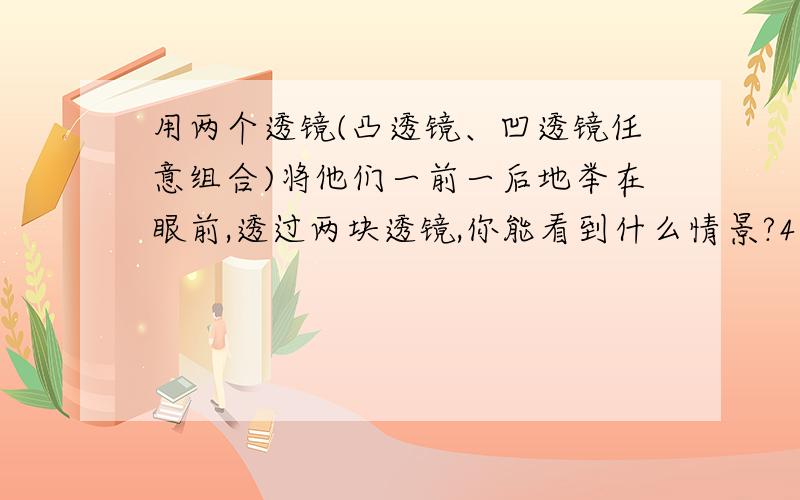 用两个透镜(凸透镜、凹透镜任意组合)将他们一前一后地举在眼前,透过两块透镜,你能看到什么情景?4